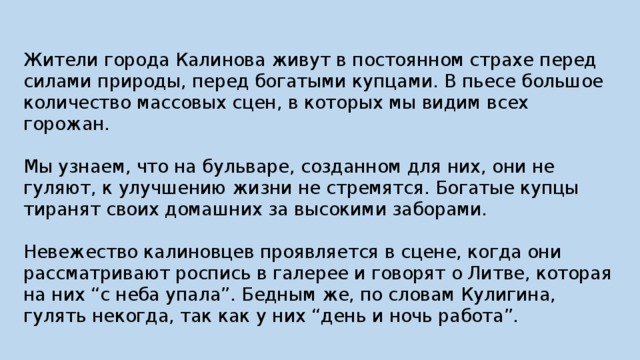 Жители города Калинова живут в постоянном страхе перед силами природы, перед богатыми купцами. В пьесе большое количество массовых сцен, в которых мы видим всех горожан.

Мы узнаем, что на бульваре, созданном для них, они не гуляют, к улучшению жизни не стремятся. Богатые купцы тиранят своих домашних за высокими заборами.

Невежество калиновцев проявляется в сцене, когда они рассматривают роспись в галерее и говорят о Литве, которая на них “с неба упала”. Бедным же, по словам Кулигина, гулять некогда, так как у них “день и ночь работа”.